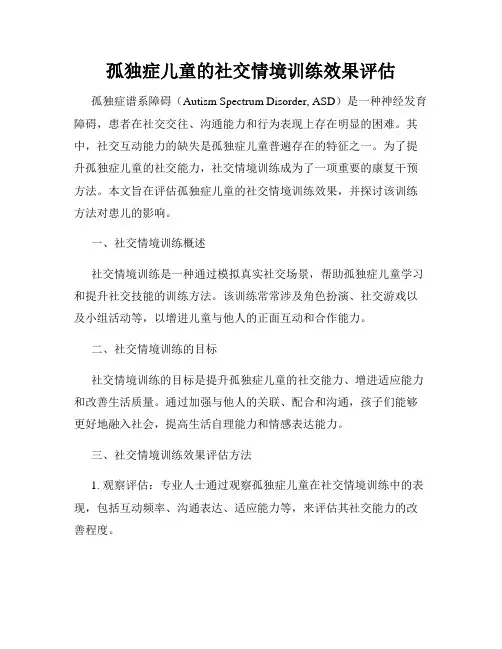 孤独症儿童的社交情境训练效果评估

孤独症谱系障碍（Autism Spectrum Disorder, ASD）是一种神经发育障碍，患者在社交交往、沟通能力和行为表现上存在明显的困难。其中，社交互动能力的缺失是孤独症儿童普遍存在的特征之一。为了提升孤独症儿童的社交能力，社交情境训练成为了一项重要的康复干预方法。本文旨在评估孤独症儿童的社交情境训练效果，并探讨该训练方法对患儿的影响。

一、社交情境训练概述

社交情境训练是一种通过模拟真实社交场景，帮助孤独症儿童学习和提升社交技能的训练方法。该训练常常涉及角色扮演、社交游戏以及小组活动等，以增进儿童与他人的正面互动和合作能力。

二、社交情境训练的目标

社交情境训练的目标是提升孤独症儿童的社交能力、增进适应能力和改善生活质量。通过加强与他人的关联、配合和沟通，孩子们能够更好地融入社会，提高生活自理能力和情感表达能力。

三、社交情境训练效果评估方法

1. 观察评估：专业人士通过观察孤独症儿童在社交情境训练中的表现，包括互动频率、沟通表达、适应能力等，来评估其社交能力的改善程度。